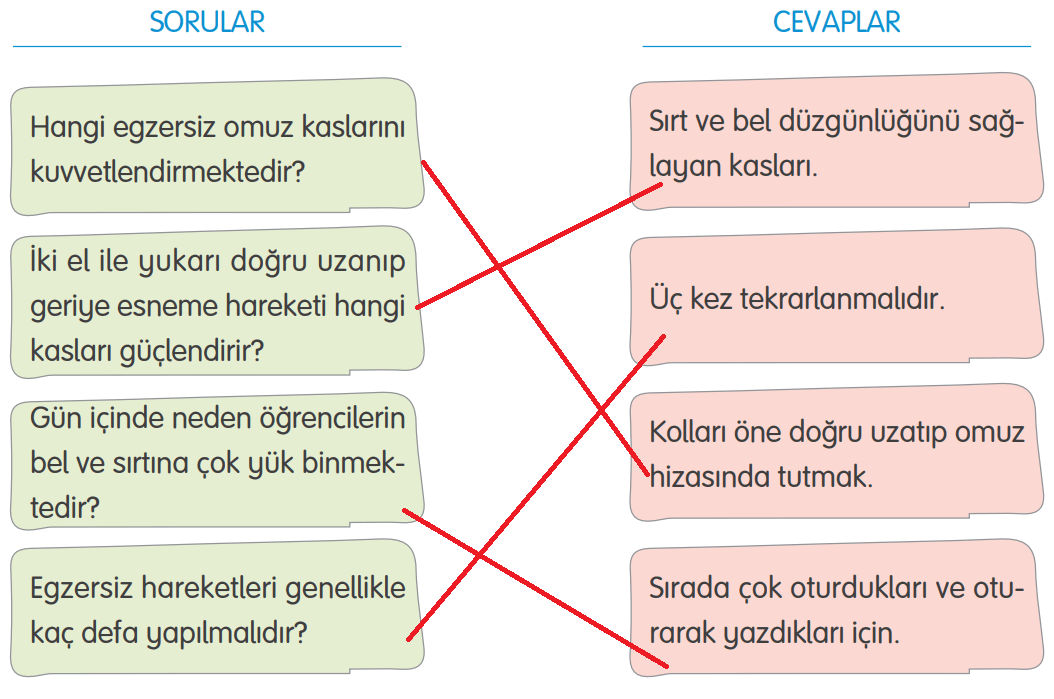 SORULAR

Hangi egzersiz omuz kaslarını kuvvetlendirmektedir?

İki el ile yukarı doğru uzanıp geriye esneme hareketi hangi kasları güçlendirir?

Gün içinde neden öğrencilerin bel ve sırtına çok yük binmektedir?

Egzersiz hareketleri genellikle kaç defa yapılmalıdır?

CEVAPLAR

Sırt ve bel düzgünlüğünü sağlayan kasları.

Üç kez tekrarlanmalıdır.

Kolları öne doğru uzatıp omuz hizasında tutmak.

Sırada çok oturdukları ve oturarak yazdıkları için.